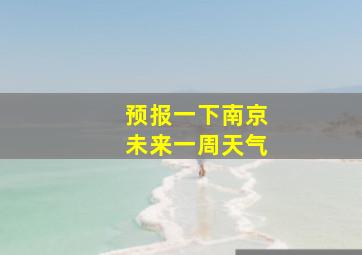 预报一下南京
未来一周天气